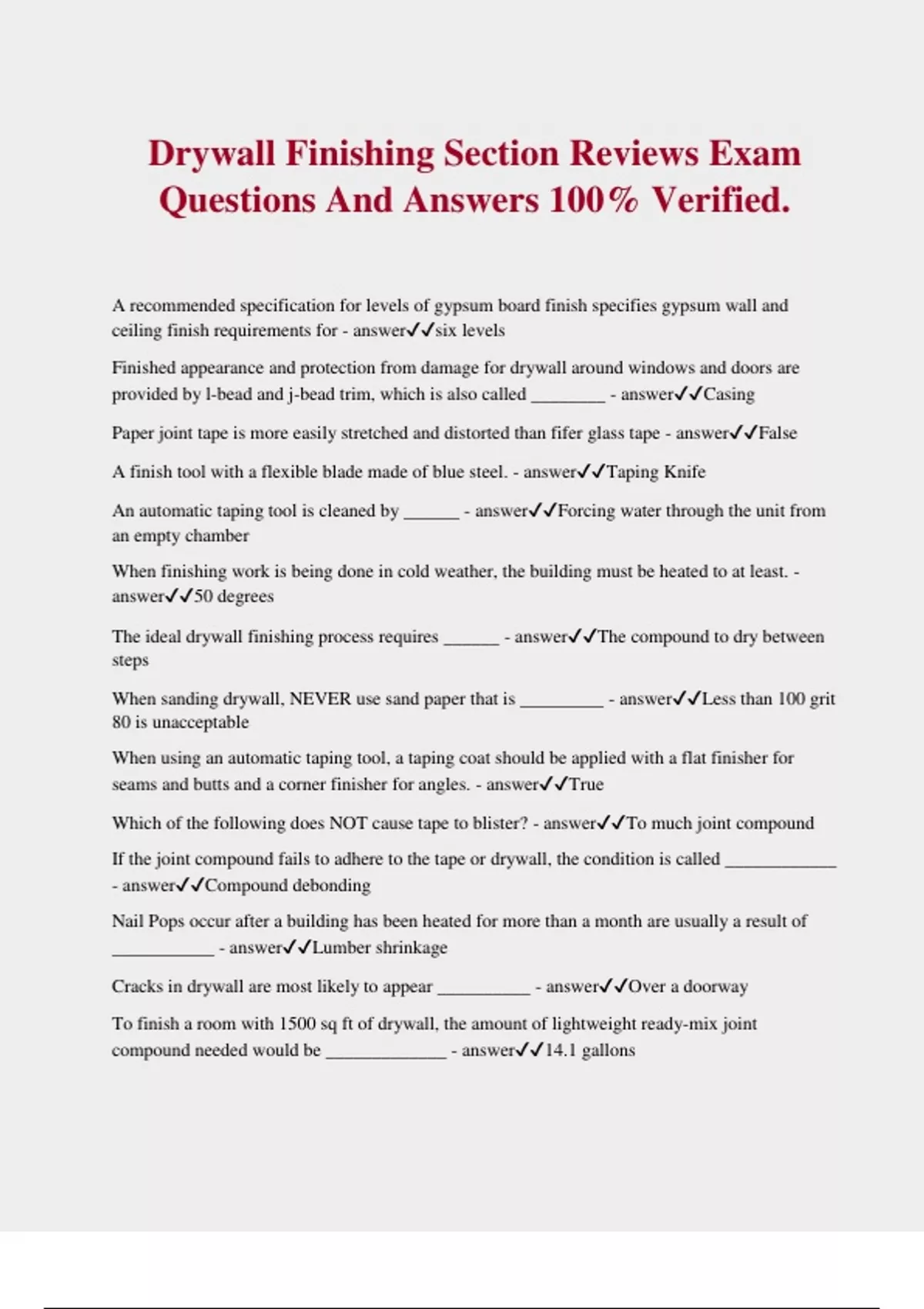 Drywall Finishing Section Reviews Exam Questions And Answers 100% Verified.

A recommended specification for levels of gypsum board finish specifies gypsum wall and ceiling finish requirements for - answer✓✓six levels

Finished appearance and protection from damage for drywall around windows and doors are provided by l-bead and j-bead trim, which is also called ________ - answer✓✓Casing

Paper joint tape is more easily stretched and distorted than fifer glass tape - answer✓✓False

A finish tool with a flexible blade made of blue steel. - answer✓✓Taping Knife

An automatic taping tool is cleaned by ______ - answer✓✓Forcing water through the unit from an empty chamber

When finishing work is being done in cold weather, the building must be heated to at least. - answer✓✓50 degrees

The ideal drywall finishing process requires ______ - answer✓✓The compound to dry between steps

When sanding drywall, NEVER use sand paper that is _________ - answer✓✓Less than 100 grit 80 is unacceptable

When using an automatic taping tool, a taping coat should be applied with a flat finisher for seams and butts and a corner finisher for angles. - answer✓✓True

Which of the following does NOT cause tape to blister? - answer✓✓To much joint compound

If the joint compound fails to adhere to the tape or drywall, the condition is called ____________ - answer✓✓Compound debonding

Nail Pops occur after a building has been heated for more than a month are usually a result of ___________ - answer✓✓Lumber shrinkage

Cracks in drywall are most likely to appear __________ - answer✓✓Over a doorway

To finish a room with 1500 sq ft of drywall, the amount of lightweight ready-mix joint compound needed would be _____________ - answer✓✓14.1 gallons